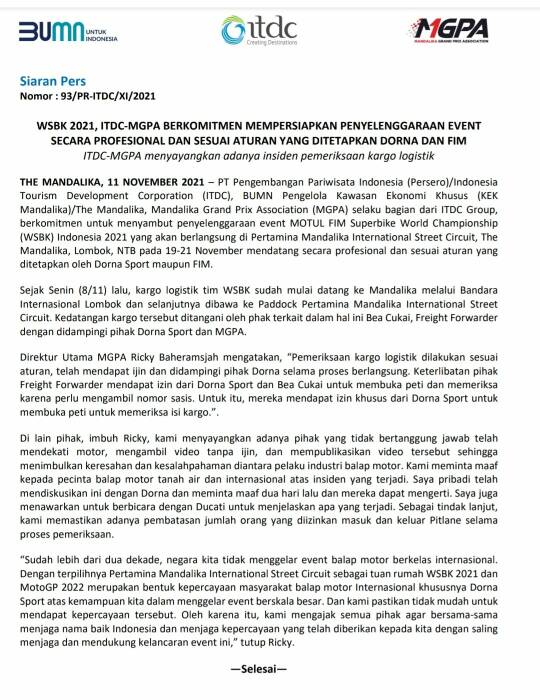 BUMN UNTUK INDONESIA

itdc Creating Destinations

MGPA MANDALIKA GRAND PRIX ASSOCIATION

Siaran Pers
Nomor : 93/PR-ITDC/XI/2021

WSBK 2021, ITDC-MGPA BERKOMITMEN MEMPERSIAPKAN PENYELENGGARAAN EVENT SECARA PROFESIONAL DAN SESUAI ATURAN YANG DITETAPKAN DORNA DAN FIM
ITDC-MGPA menyayangkan adanya insiden pemeriksaan kargo logistik

THE MANDALIKA, 11 NOVEMBER 2021 – PT Pengembangan Pariwisata Indonesia (Persero)/Indonesia Tourism Development Corporation (ITDC), BUMN Pengelola Kawasan Ekonomi Khusus (KEK Mandalika)/The Mandalika, Mandalika Grand Prix Association (MGPA) selaku bagian dari ITDC Group, berkomitmen untuk menyambut penyelenggaraan event MOTUL FIM Superbike World Championship (WSBK) Indonesia 2021 yang akan berlangsung di Pertamina Mandalika International Street Circuit, The Mandalika, Lombok, NTB pada 19-21 November mendatang secara profesional dan sesuai aturan yang ditetapkan oleh Dorna Sport maupun FIM.

Sejak Senin (8/11) lalu, kargo logistik tim WSBK sudah mulai datang ke Mandalika melalui Bandara Internasional Lombok dan selanjutnya dibawa ke Paddock Pertamina Mandalika International Street Circuit. Kedatangan kargo tersebut ditangani oleh phak terkait dalam hal ini Bea Cukai, Freight Forwarder dengan didampingi pihak Dorna Sport dan MGPA.

Direktur Utama MGPA Ricky Baheramsjah mengatakan, "Pemeriksaan kargo logistik dilakukan sesuai aturan, telah mendapat ijin dan didampingi pihak Dorna selama proses berlangsung. Keterlibatan pihak Freight Forwarder mendapat izin dari Dorna Sport dan Bea Cukai untuk membuka peti dan memeriksa karena perlu mengambil nomor sasis. Untuk itu, mereka mendapat izin khusus dari Dorna Sport untuk membuka peti untuk memeriksa isi kargo.".

Di lain pihak, imbuh Ricky, kami menyayangkan adanya pihak yang tidak bertanggung jawab telah mendekati motor, mengambil video tanpa ijin, dan mempublikasikan video tersebut sehingga menimbulkan keresahan dan kesalahpahaman diantara pelaku industri balap motor. Kami meminta maaf kepada pecinta balap motor tanah air dan internasional atas insiden yang terjadi. Saya pribadi telah mendiskusikan ini dengan Dorna dan meminta maaf dua hari lalu dan mereka dapat mengerti. Saya juga menawarkan untuk berbicara dengan Ducati untuk menjelaskan apa yang terjadi. Sebagai tindak lanjut, kami memastikan adanya pembatasan jumlah orang yang diizinkan masuk dan keluar Pitlane selama proses pemeriksaan.

"Sudah lebih dari dua dekade, negara kita tidak menggelar event balap motor berkelas internasional. Dengan terpilihnya Pertamina Mandalika International Street Circuit sebagai tuan rumah WSBK 2021 dan MotoGP 2022 merupakan bentuk kepercayaan masyarakat balap motor Internasional khususnya Dorna Sport atas kemampuan kita dalam menggelar event berskala besar. Dan kami pastikan tidak mudah untuk mendapat kepercayaan tersebut. Oleh karena itu, kami mengajak semua pihak agar bersama-sama menjaga nama baik Indonesia dan menjaga kepercayaan yang telah diberikan kepada kita dengan saling menjaga dan mendukung kelancaran event ini," tutup Ricky.

—Selesai—